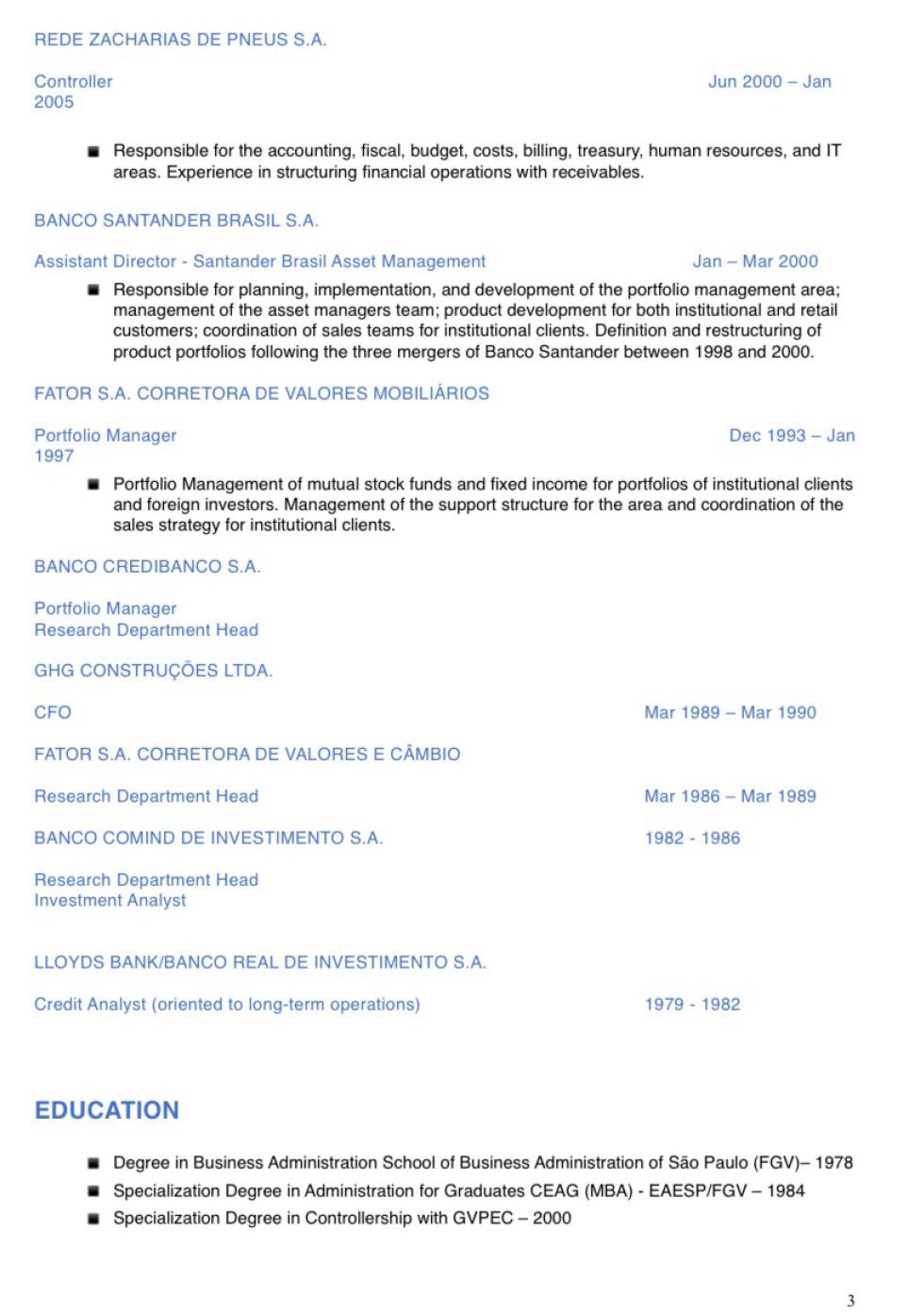 REDE ZACHARIAS DE PNEUS S.A.

Controller Jun 2000 – Jan 2005

■ Responsible for the accounting, fiscal, budget, costs, billing, treasury, human resources, and IT areas. Experience in structuring financial operations with receivables.

BANCO SANTANDER BRASIL S.A.

Assistant Director - Santander Brasil Asset Management Jan – Mar 2000

■ Responsible for planning, implementation, and development of the portfolio management area; management of the asset managers team; product development for both institutional and retail customers; coordination of sales teams for institutional clients. Definition and restructuring of product portfolios following the three mergers of Banco Santander between 1998 and 2000.

FATOR S.A. CORRETORA DE VALORES MOBILIÁRIOS

Portfolio Manager Dec 1993 – Jan 1997

■ Portfolio Management of mutual stock funds and fixed income for portfolios of institutional clients and foreign investors. Management of the support structure for the area and coordination of the sales strategy for institutional clients.

BANCO CREDIBANCO S.A.

Portfolio Manager
Research Department Head

GHG CONSTRUÇÕES LTDA.

CFO Mar 1989 – Mar 1990

FATOR S.A. CORRETORA DE VALORES E CÂMBIO

Research Department Head Mar 1986 – Mar 1989

BANCO COMIND DE INVESTIMENTO S.A. 1982 - 1986

Research Department Head
Investment Analyst

LLOYDS BANK/BANCO REAL DE INVESTIMENTO S.A.

Credit Analyst (oriented to long-term operations) 1979 - 1982

EDUCATION

■ Degree in Business Administration School of Business Administration of São Paulo (FGV)– 1978
■ Specialization Degree in Administration for Graduates CEAG (MBA) - EAESP/FGV – 1984
■ Specialization Degree in Controllership with GVPEC – 2000

3